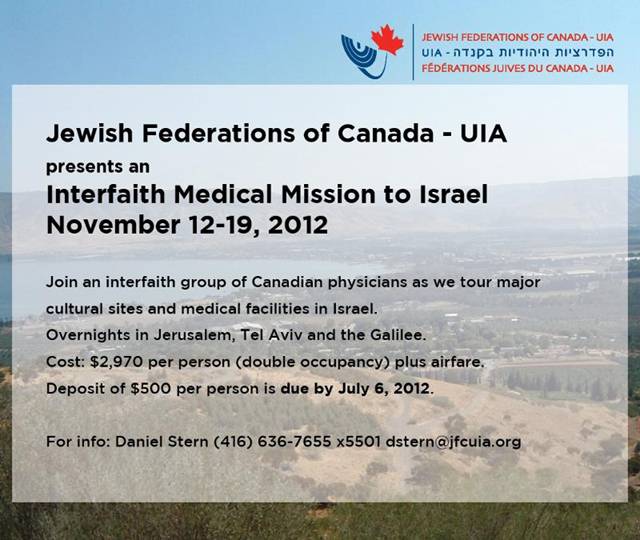 JEWISH FEDERATIONS OF CANADA - UIA
הפדרציות היהודיות בקנדה - UIA
FÉDÉRATIONS JUIVES DU CANADA - UIA

Jewish Federations of Canada - UIA
presents an
Interfaith Medical Mission to Israel
November 12-19, 2012

Join an interfaith group of Canadian physicians as we tour major cultural sites and medical facilities in Israel.
Overnights in Jerusalem, Tel Aviv and the Galilee.
Cost: $2,970 per person (double occupancy) plus airfare.
Deposit of $500 per person is due by July 6, 2012.

For info: Daniel Stern (416) 636-7655 x5501 dstern@jfcuia.org